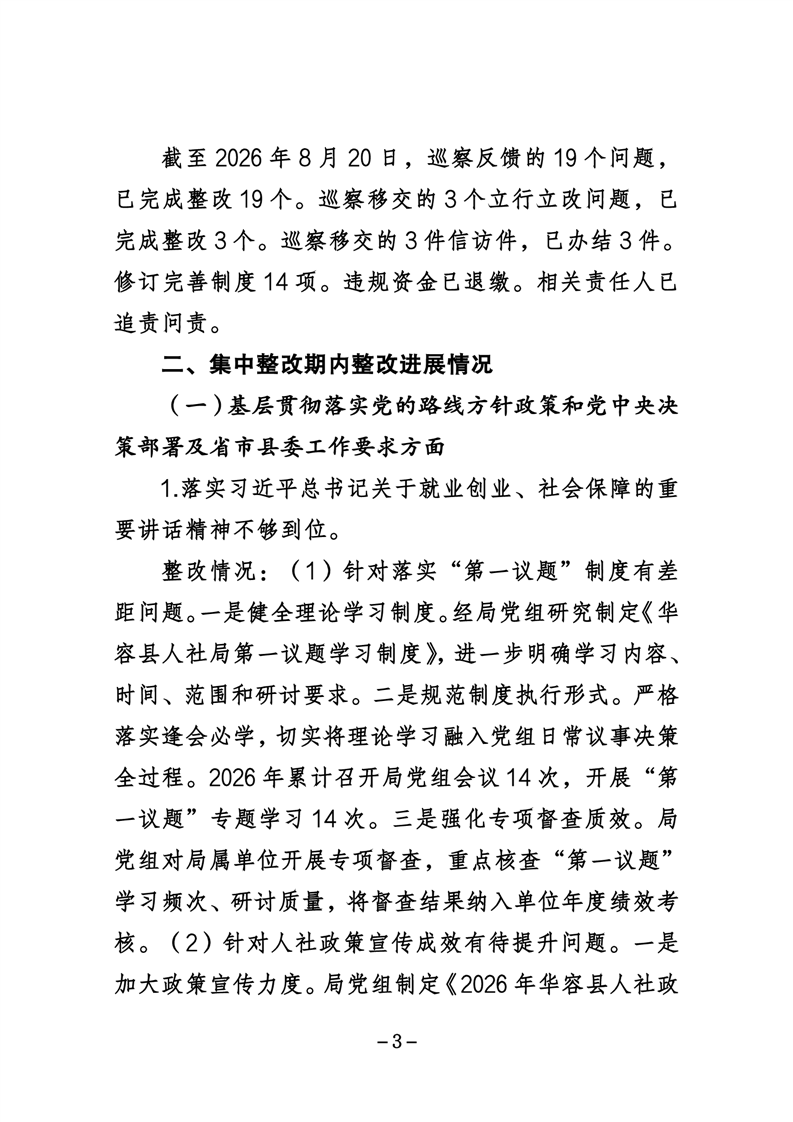 截至 2026 年 8 月 20 日，巡察反馈的 19 个问题，已完成整改 19 个。巡察移交的 3 个立行立改问题，已完成整改 3 个。巡察移交的 3 件信访件，已办结 3 件。修订完善制度 14 项。违规资金已退缴。相关责任人已追责问责。

二、集中整改期内整改进展情况

（一）基层贯彻落实党的路线方针政策和党中央决策部署及省市县委工作要求方面

1.落实习近平总书记关于就业创业、社会保障的重要讲话精神不够到位。

整改情况：（1）针对落实“第一议题”制度有差距问题。一是健全理论学习制度。经局党组研究制定《华容县人社局第一议题学习制度》，进一步明确学习内容、时间、范围和研讨要求。二是规范制度执行形式。严格落实逢会必学，切实将理论学习融入党组日常议事决策全过程。2026 年累计召开局党组会议 14 次，开展“第一议题”专题学习 14 次。三是强化专项督查质效。局党组对局属单位开展专项督查，重点核查“第一议题”学习频次、研讨质量，将督查结果纳入单位年度绩效考核。（2）针对人社政策宣传成效有待提升问题。一是加大政策宣传力度。局党组制定《2026 年华容县人社政

－3－